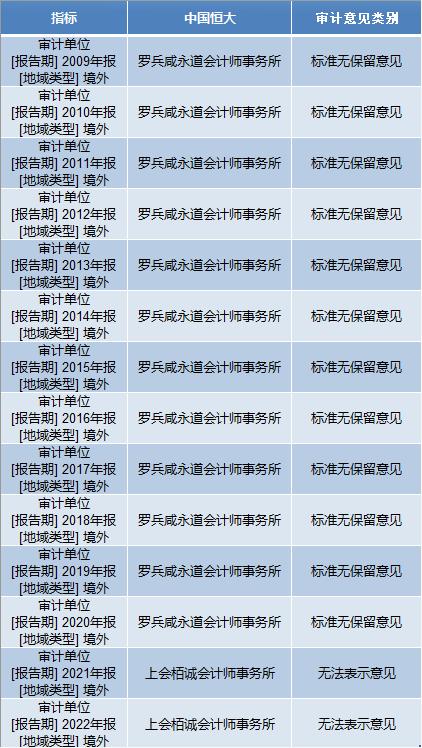 | 指标 | 中国恒大 | 审计意见类别 |
|---|---|---|
| 审计单位 [报告期] 2009年报 [地域类型] 境外 | 罗兵咸永道会计师事务所 | 标准无保留意见 |
| 审计单位 [报告期] 2010年报 [地域类型] 境外 | 罗兵咸永道会计师事务所 | 标准无保留意见 |
| 审计单位 [报告期] 2011年报 [地域类型] 境外 | 罗兵咸永道会计师事务所 | 标准无保留意见 |
| 审计单位 [报告期] 2012年报 [地域类型] 境外 | 罗兵咸永道会计师事务所 | 标准无保留意见 |
| 审计单位 [报告期] 2013年报 [地域类型] 境外 | 罗兵咸永道会计师事务所 | 标准无保留意见 |
| 审计单位 [报告期] 2014年报 [地域类型] 境外 | 罗兵咸永道会计师事务所 | 标准无保留意见 |
| 审计单位 [报告期] 2015年报 [地域类型] 境外 | 罗兵咸永道会计师事务所 | 标准无保留意见 |
| 审计单位 [报告期] 2016年报 [地域类型] 境外 | 罗兵咸永道会计师事务所 | 标准无保留意见 |
| 审计单位 [报告期] 2017年报 [地域类型] 境外 | 罗兵咸永道会计师事务所 | 标准无保留意见 |
| 审计单位 [报告期] 2018年报 [地域类型] 境外 | 罗兵咸永道会计师事务所 | 标准无保留意见 |
| 审计单位 [报告期] 2019年报 [地域类型] 境外 | 罗兵咸永道会计师事务所 | 标准无保留意见 |
| 审计单位 [报告期] 2020年报 [地域类型] 境外 | 罗兵咸永道会计师事务所 | 标准无保留意见 |
| 审计单位 [报告期] 2021年报 [地域类型] 境外 | 上会栢诚会计师事务所 | 无法表示意见 |
| 审计单位 [报告期] 2022年报 [地域类型] 境外 | 上会栢诚会计师事务所 | 无法表示意见 |